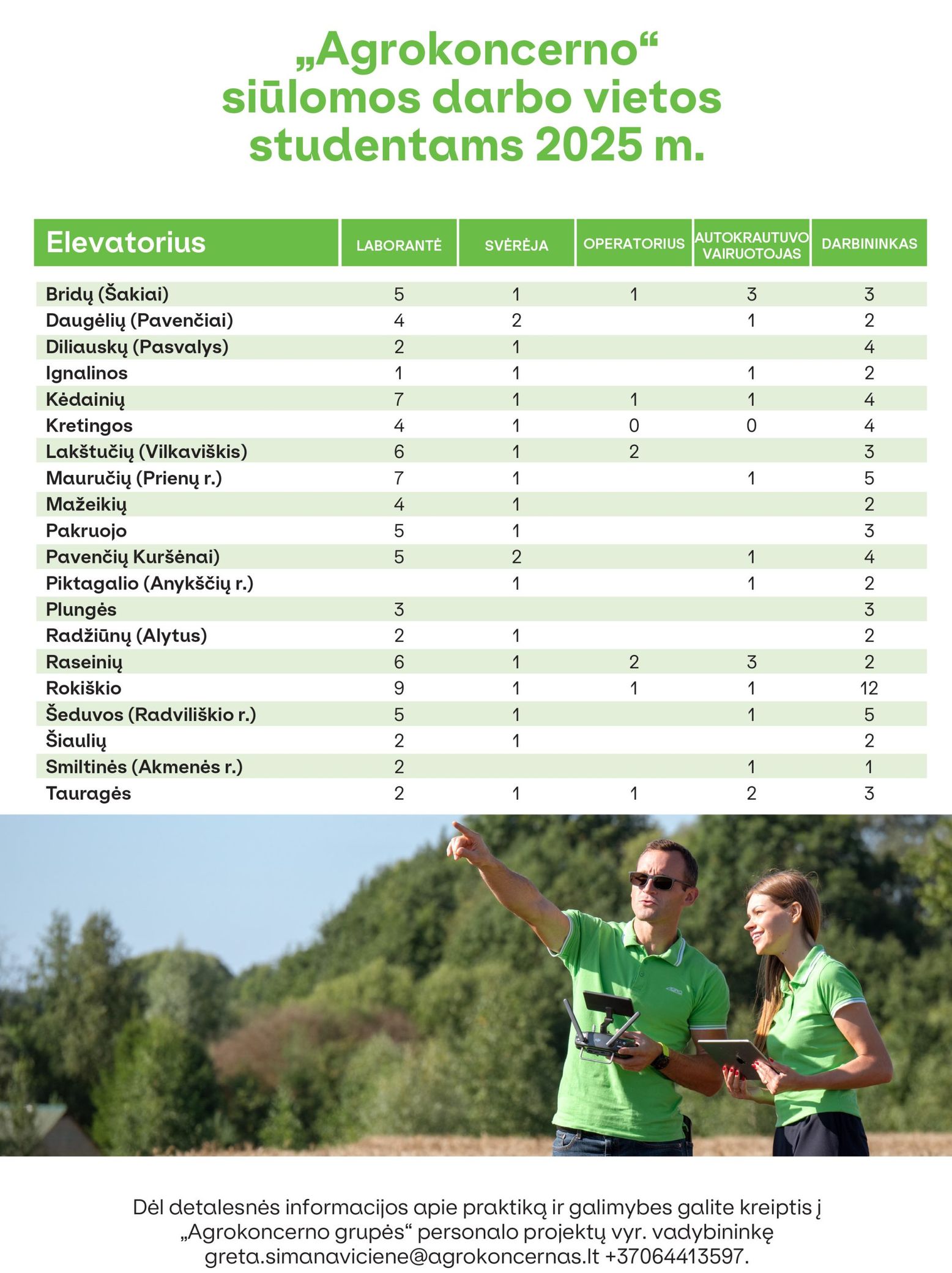 „Agrokoncerno“ siūlomos darbo vietos studentams 2025 m.

| Elevatorius | LABORANTĖ | SVĖRĖJA | OPERATORIUS | AUTOKRAUTUVO VAIRUOTOJAS | DARBININKAS |
|---|---|---|---|---|---|
| Bridų (Šakiai) | 5 | 1 | 1 | 3 | 3 |
| Daugėlių (Pavenčiai) | 4 | 2 |  | 1 | 2 |
| Diliauskų (Pasvalys) | 2 | 1 |  |  | 4 |
| Ignalinos | 1 | 1 |  | 1 | 2 |
| Kėdainių | 7 | 1 | 1 | 1 | 4 |
| Kretingos | 4 | 1 | 0 | 0 | 4 |
| Lakštučių (Vilkaviškis) | 6 | 1 | 2 |  | 3 |
| Mauručių (Prienų r.) | 7 | 1 |  | 1 | 5 |
| Mažeikių | 4 | 1 |  |  | 2 |
| Pakruojo | 5 | 1 |  |  | 3 |
| Pavenčių Kuršėnai) | 5 | 2 |  | 1 | 4 |
| Piktagalio (Anykščių r.) |  | 1 |  | 1 | 2 |
| Plungės | 3 |  |  |  | 3 |
| Radžiūnų (Alytus) | 2 | 1 |  |  | 2 |
| Raseinių | 6 | 1 | 2 | 3 | 2 |
| Rokiškio | 9 | 1 | 1 | 1 | 12 |
| Šeduvos (Radviliškio r.) | 5 | 1 |  | 1 | 5 |
| Šiaulių | 2 | 1 |  |  | 2 |
| Smiltinės (Akmenės r.) | 2 |  |  | 1 | 1 |
| Tauragės | 2 | 1 | 1 | 2 | 3 |

Dėl detalesnės informacijos apie praktiką ir galimybes galite kreiptis į „Agrokoncerno grupės“ personalo projektų vyr. vadybininkę greta.simanaviciene@agrokoncernas.lt +37064413597.